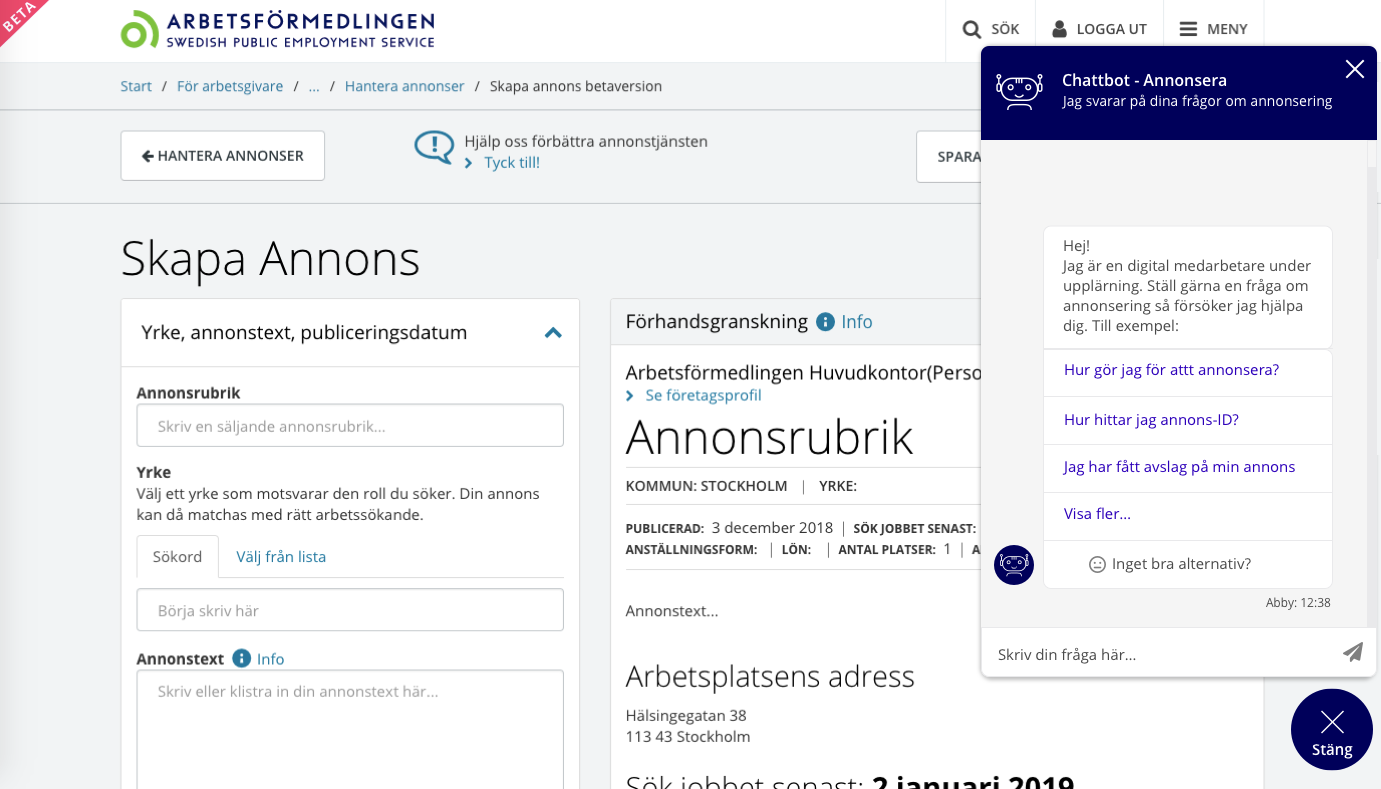 BETA

ARBETSFÖRMEDLINGEN
SWEDISH PUBLIC EMPLOYMENT SERVICE

SÖK LOGGA UT MENY

Start / För arbetsgivare / ... / Hantera annonser / Skapa annons betaversion

HANTERA ANNONSER

Hjälp oss förbättra annonstjänsten
Tyck till!

SPARA

Skapa Annons

Yrke, annonstext, publiceringsdatum

Annonsrubrik
Skriv en säljande annonsrubrik...

Yrke
Välj ett yrke som motsvarar den roll du söker. Din annons kan då matchas med rätt arbetssökande.

Sökord Välj från lista

Börja skriv här

Annonstext Info
Skriv eller klistra in din annonstext här...

Förhandsgranskning Info

Arbetsförmedlingen Huvudkontor(Perso
Se företagsprofil

Annonsrubrik

KOMMUN: STOCKHOLM | YRKE:

PUBLICERAD: 3 december 2018 | SÖK JOBBET SENAST:
ANSTÄLLNINGSFORM: | LÖN: | ANTAL PLATSER: 1 | A

Annonstext...

Arbetsplatsens adress
Hälsingegatan 38
113 43 Stockholm

Sök jobbet senast: 2 januari 2019

Chattbot - Annonsera
Jag svarar på dina frågor om annonsering

Hej!
Jag är en digital medarbetare under upplärning. Ställ gärna en fråga om annonsering så försöker jag hjälpa dig. Till exempel:

Hur gör jag för attt annonsera?
Hur hittar jag annons-ID?
Jag har fått avslag på min annons
Visa fler...
Inget bra alternativ?

Abby: 12:38

Skriv din fråga här...

Stäng